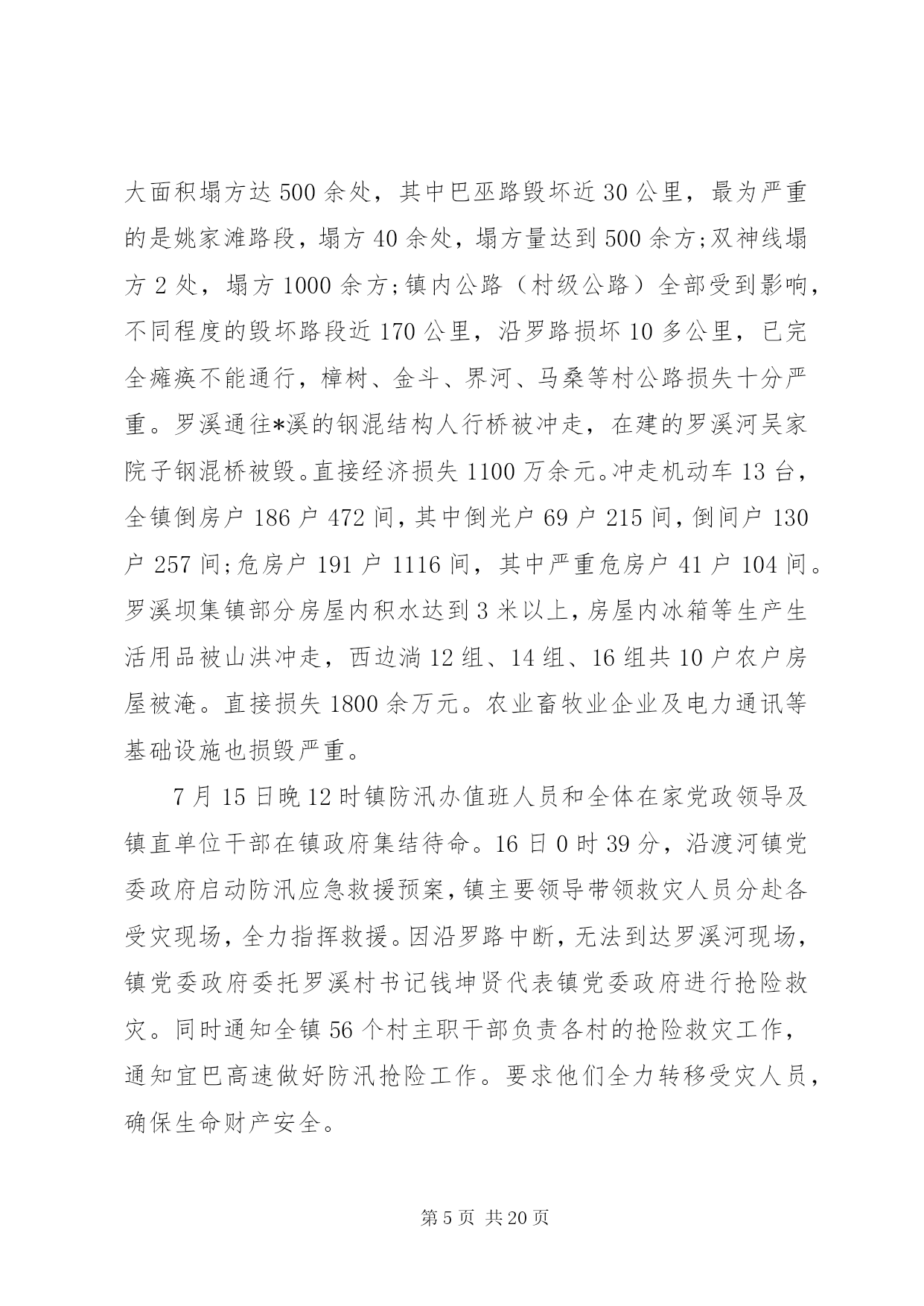 大面积塌方达 500 余处，其中巴巫路毁坏近 30 公里，最为严重的是姚家滩路段，塌方 40 余处，塌方量达到 500 余方;双神线塌方 2 处，塌方 1000 余方;镇内公路（村级公路）全部受到影响，不同程度的毁坏路段近 170 公里，沿罗路损坏 10 多公里，已完全瘫痪不能通行，樟树、金斗、界河、马桑等村公路损失十分严重。罗溪通往*溪的钢混结构人行桥被冲走，在建的罗溪河吴家院子钢混桥被毁。直接经济损失 1100 万余元。冲走机动车 13 台，全镇倒房户 186 户 472 间，其中倒光户 69 户 215 间，倒间户 130 户 257 间;危房户 191 户 1116 间，其中严重危房户 41 户 104 间。罗溪坝集镇部分房屋内积水达到 3 米以上，房屋内冰箱等生产生活用品被山洪冲走，西边淌 12 组、14 组、16 组共 10 户农户房屋被淹。直接损失 1800 余万元。农业畜牧业企业及电力通讯等基础设施也损毁严重。

7 月 15 日晚 12 时镇防汛办值班人员和全体在家党政领导及镇直单位干部在镇政府集结待命。16 日 0 时 39 分，沿渡河镇党委政府启动防汛应急救援预案，镇主要领导带领救灾人员分赴各受灾现场，全力指挥救援。因沿罗路中断，无法到达罗溪河现场，镇党委政府委托罗溪村书记钱坤贤代表镇党委政府进行抢险救灾。同时通知全镇 56 个村主职干部负责各村的抢险救灾工作，通知宜巴高速做好防汛抢险工作。要求他们全力转移受灾人员，确保生命财产安全。

第 5 页 共 20 页